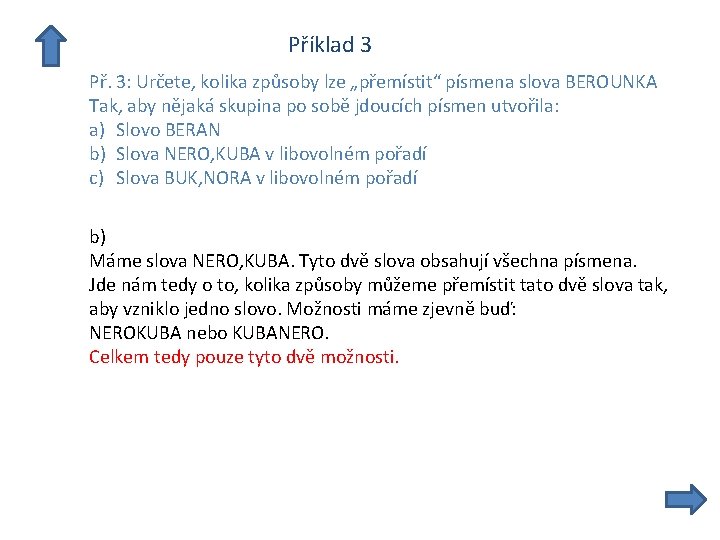 Příklad 3

Př. 3: Určete, kolika způsoby lze „přemístit“ písmena slova BEROUNKA Tak, aby nějaká skupina po sobě jdoucích písmen utvořila:
a) Slovo BERAN
b) Slova NERO,KUBA v libovolném pořadí
c) Slova BUK,NORA v libovolném pořadí

b)
Máme slova NERO,KUBA. Tyto dvě slova obsahují všechna písmena.
Jde nám tedy o to, kolika způsoby můžeme přemístit tato dvě slova tak, aby vzniklo jedno slovo. Možnosti máme zjevně buď:
NEROKUBA nebo KUBANERO.
Celkem tedy pouze tyto dvě možnosti.